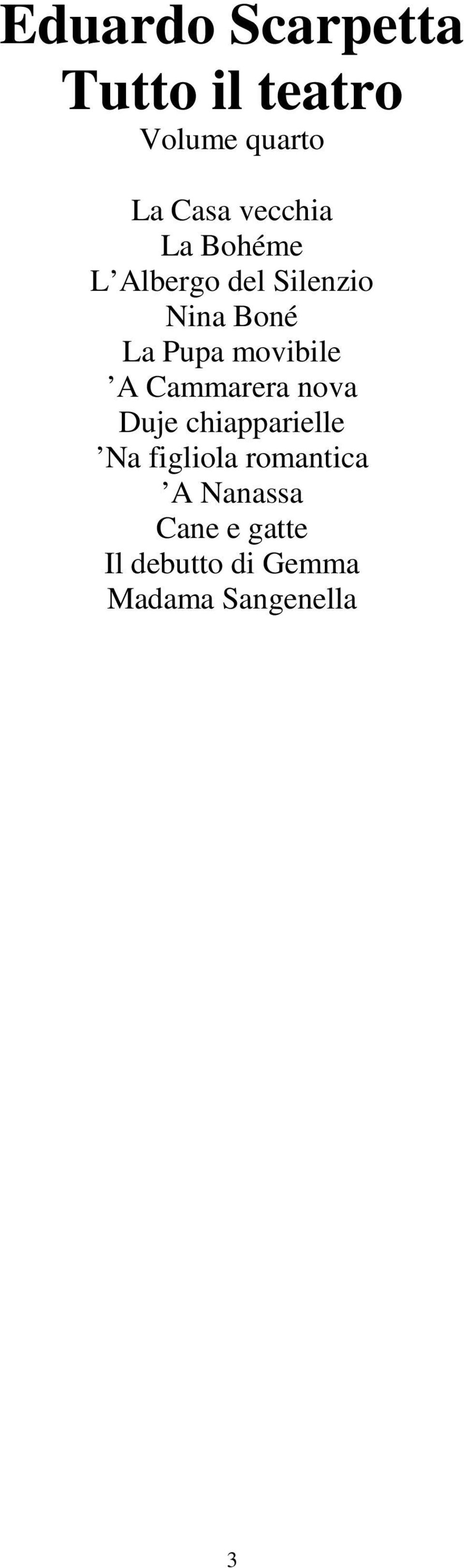 Eduardo Scarpetta
Tutto il teatro
Volume quarto

La Casa vecchia
La Bohéme
L’Albergo del Silenzio
Nina Boné
La Pupa movibile
’A Cammarera nova
Duje chiapparielle
’Na figliola romantica
’A Nanassa
Cane e gatte
Il debutto di Gemma
Madama Sangenella

3